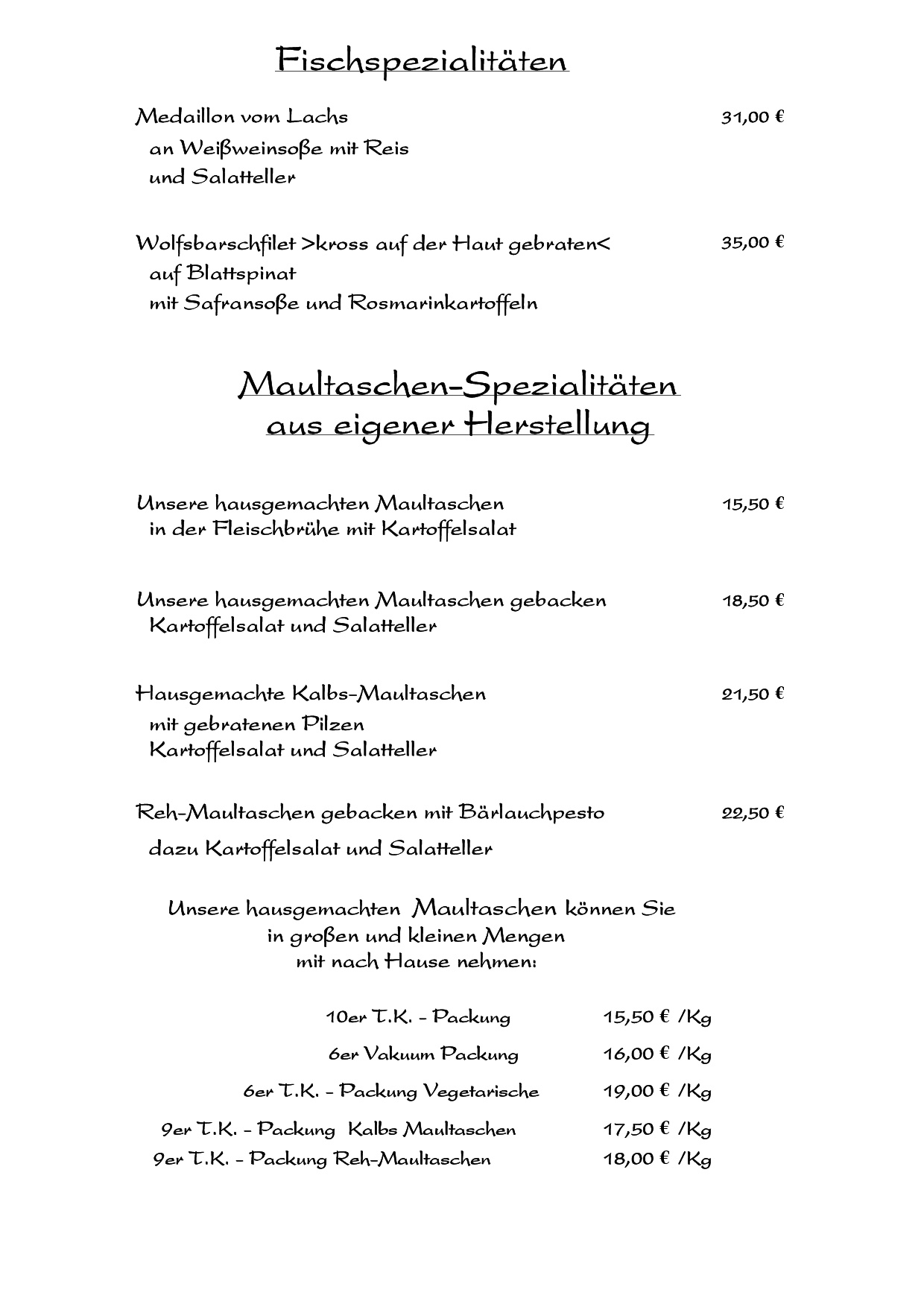 Fischspezialitäten

Medaillon vom Lachs 31,00 €
an Weißweinsoße mit Reis
und Salatteller

Wolfsbarschfilet >kross auf der Haut gebraten< 35,00 €
auf Blattspinat
mit Safransoße und Rosmarinkartoffeln

Maultaschen-Spezialitäten
aus eigener Herstellung

Unsere hausgemachten Maultaschen 15,50 €
in der Fleischbrühe mit Kartoffelsalat

Unsere hausgemachten Maultaschen gebacken 18,50 €
Kartoffelsalat und Salatteller

Hausgemachte Kalbs-Maultaschen 21,50 €
mit gebratenen Pilzen
Kartoffelsalat und Salatteller

Reh-Maultaschen gebacken mit Bärlauchpesto 22,50 €
dazu Kartoffelsalat und Salatteller

Unsere hausgemachten Maultaschen können Sie
in großen und kleinen Mengen
mit nach Hause nehmen:

10er T.K. - Packung 15,50 € /Kg
6er Vakuum Packung 16,00 € /Kg
6er T.K. - Packung Vegetarische 19,00 € /Kg
9er T.K. - Packung Kalbs Maultaschen 17,50 € /Kg
9er T.K. - Packung Reh-Maultaschen 18,00 € /Kg